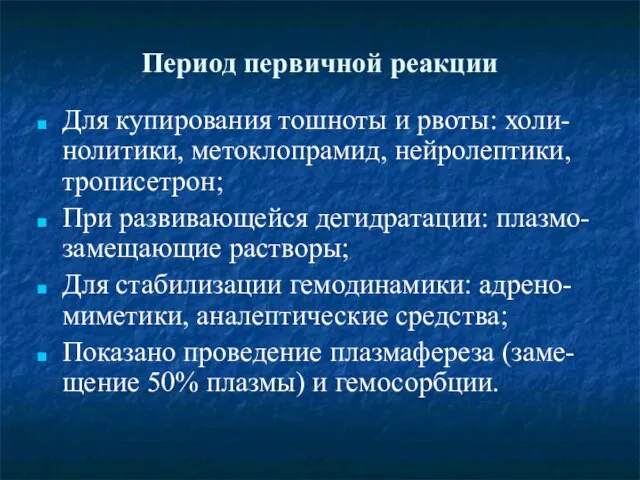 Период первичной реакции

Для купирования тошноты и рвоты: холинолитики, метоклопрамид, нейролептики, трописетрон;

При развивающейся дегидратации: плазмозамещающие растворы;

Для стабилизации гемодинамики: адреномиметики, аналептические средства;

Показано проведение плазмафереза (замещение 50% плазмы) и гемосорбции.